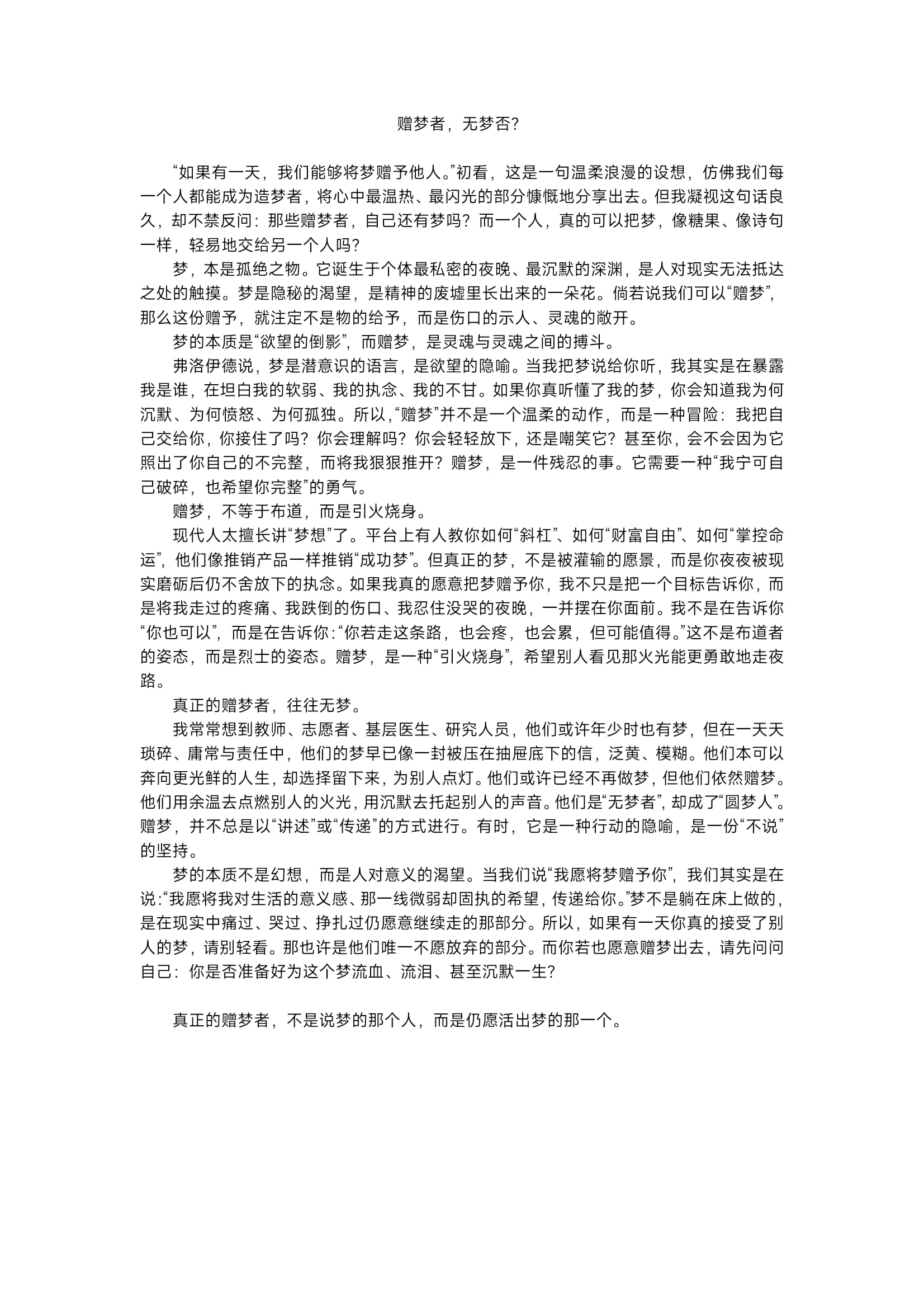 赠梦者，无梦否?

“如果有一天，我们能够将梦赠予他人。”初看，这是一句温柔浪漫的设想，仿佛我们每一个人都能成为造梦者，将心中最温热、最闪光的部分慷慨地分享出去。但我凝视这句话良久，却不禁反问：那些赠梦者，自己还有梦吗？而一个人，真的可以把梦，像糖果、像诗句一样，轻易地交给另一个人吗?

梦，本是孤绝之物。它诞生于个体最私密的夜晚、最沉默的深渊，是人对现实无法抵达之处的触摸。梦是隐秘的渴望，是精神的废墟里长出来的一朵花。倘若说我们可以“赠梦”，那么这份赠予，就注定不是物的给予，而是伤口的示人、灵魂的敞开。

梦的本质是“欲望的倒影”，而赠梦，是灵魂与灵魂之间的搏斗。

弗洛伊德说，梦是潜意识的语言，是欲望的隐喻。当我把梦说给你听，我其实是在暴露我是谁，在坦白我的软弱、我的执念、我的不甘。如果你真听懂了我的梦，你会知道我为何沉默、为何愤怒、为何孤独。所以，“赠梦”并不是一个温柔的动作，而是一种冒险：我把自己交给你，你接住了吗？你会理解吗？你会轻轻放下，还是嘲笑它？甚至你，会不会因为它照出了你自己的不完整，而将我狠狠推开？赠梦，是一件残忍的事。它需要一种“我宁可自己破碎，也希望你完整”的勇气。

赠梦，不等于布道，而是引火烧身。

现代人太擅长讲“梦想”了。平台上有人教你如何“斜杠”、如何“财富自由”、如何“掌控命运”，他们像推销产品一样推销“成功梦”。但真正的梦，不是被灌输的愿景，而是你夜夜被现实磨砺后仍不舍放下的执念。如果我真的愿意把梦赠予你，我不只是把一个目标告诉你，而是将我走过的疼痛、我跌倒的伤口、我忍住没哭的夜晚，一并摆在你面前。我不是在告诉你“你也可以”，而是在告诉你：“你若走这条路，也会疼，也会累，但可能值得。”这不是布道者的姿态，而是烈士的姿态。赠梦，是一种“引火烧身”，希望别人看见那火光能更勇敢地走夜路。

真正的赠梦者，往往无梦。

我常常想到教师、志愿者、基层医生、研究人员，他们或许年少时也有梦，但在一天天琐碎、庸常与责任中，他们的梦早已像一封被压在抽屉底下的信，泛黄、模糊。他们本可以奔向更光鲜的人生，却选择留下来，为别人点灯。他们或许已经不再做梦，但他们依然赠梦。他们用余温去点燃别人的火光，用沉默去托起别人的声音。他们是“无梦者”，却成了“圆梦人”。赠梦，并不总是以“讲述”或“传递”的方式进行。有时，它是一种行动的隐喻，是一份“不说”的坚持。

梦的本质不是幻想，而是人对意义的渴望。当我们说“我愿将梦赠予你”，我们其实是在说：“我愿将我对生活的意义感、那一线微弱却固执的希望，传递给你。”梦不是躺在床上做的，是在现实中痛过、哭过、挣扎过仍愿意继续走的那部分。所以，如果有一天你真的接受了别人的梦，请别轻看。那也许是他们唯一不愿放弃的部分。而你若也愿意赠梦出去，请先问问自己：你是否准备好为这个梦流血、流泪、甚至沉默一生?

真正的赠梦者，不是说梦的那个人，而是仍愿活出梦的那一个。